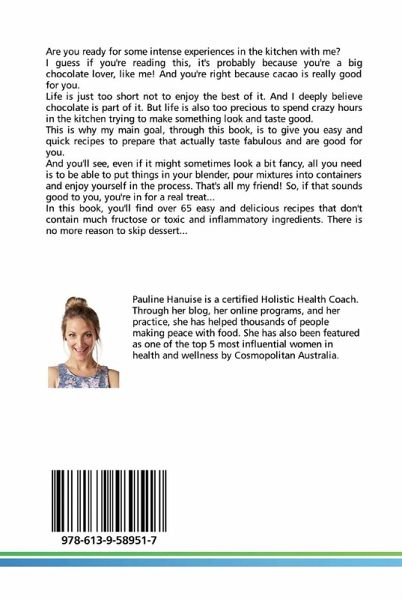 Are you ready for some intense experiences in the kitchen with me?
I guess if you're reading this, it's probably because you're a big chocolate lover, like me! And you're right because cacao is really good for you.
Life is just too short not to enjoy the best of it. And I deeply believe chocolate is part of it. But life is also too precious to spend crazy hours in the kitchen trying to make something look and taste good.
This is why my main goal, through this book, is to give you easy and quick recipes to prepare that actually taste fabulous and are good for you.
And you'll see, even if it might sometimes look a bit fancy, all you need is to be able to put things in your blender, pour mixtures into containers and enjoy yourself in the process. That's all my friend! So, if that sounds good to you, you're in for a real treat...
In this book, you'll find over 65 easy and delicious recipes that don't contain much fructose or toxic and inflammatory ingredients. There is no more reason to skip dessert...

Pauline Hanuise is a certified Holistic Health Coach. Through her blog, her online programs, and her practice, she has helped thousands of people making peace with food. She has also been featured as one of the top 5 most influential women in health and wellness by Cosmopolitan Australia.

978-613-9-58951-7